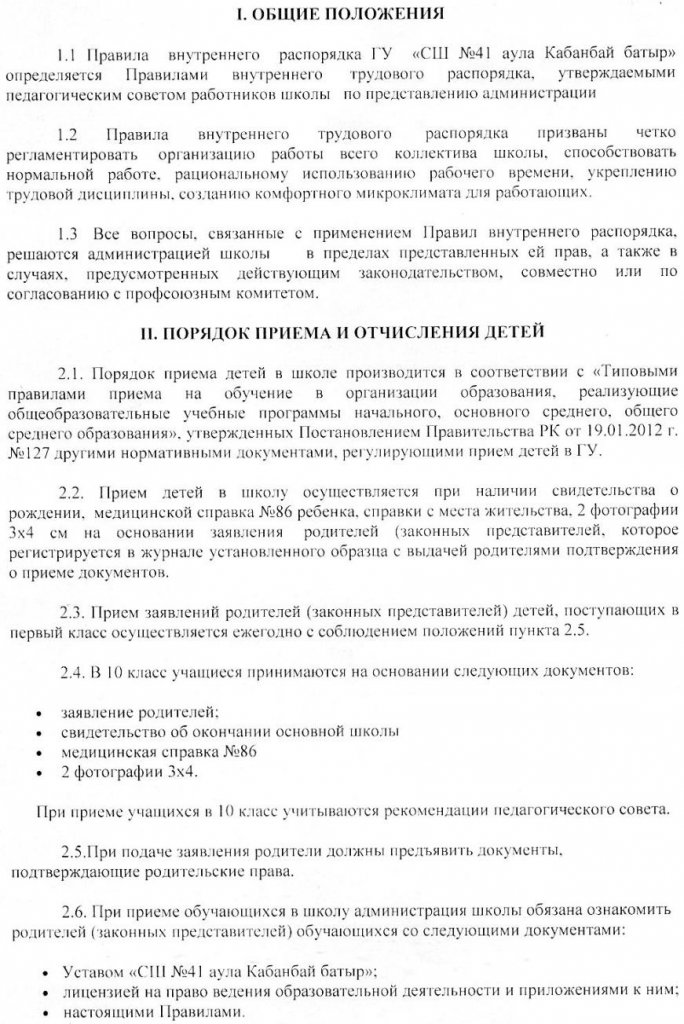 I. ОБЩИЕ ПОЛОЖЕНИЯ

1.1 Правила внутреннего распорядка ГУ «СШ №41 аула Кабанбай батыр» определяется Правилами внутреннего трудового распорядка, утверждаемыми педагогическим советом работников школы по представлению администрации

1.2 Правила внутреннего трудового распорядка призваны четко регламентировать организацию работы всего коллектива школы, способствовать нормальной работе, рациональному использованию рабочего времени, укреплению трудовой дисциплины, созданию комфортного микроклимата для работающих.

1.3 Все вопросы, связанные с применением Правил внутреннего распорядка, решаются администрацией школы в пределах представленных ей прав, а также в случаях, предусмотренных действующим законодательством, совместно или по согласованию с профсоюзным комитетом.

II. ПОРЯДОК ПРИЕМА И ОТЧИСЛЕНИЯ ДЕТЕЙ

2.1. Порядок приема детей в школе производится в соответствии с «Типовыми правилами приема на обучение в организации образования, реализующие общеобразовательные учебные программы начального, основного среднего, общего среднего образования», утвержденных Постановлением Правительства РК от 19.01.2012 г. №127 другими нормативными документами, регулирующими прием детей в ГУ.

2.2. Прием детей в школу осуществляется при наличии свидетельства о рождении, медицинской справка №86 ребенка, справки с места жительства, 2 фотографии 3х4 см на основании заявления родителей (законных представителей, которое регистрируется в журнале установленного образца с выдачей родителями подтверждения о приеме документов.

2.3. Прием заявлений родителей (законных представителей) детей, поступающих в первый класс осуществляется ежегодно с соблюдением положений пункта 2.5.

2.4. В 10 класс учащиеся принимаются на основании следующих документов:

• заявление родителей;
• свидетельство об окончании основной школы
• медицинская справка №86
• 2 фотографии 3х4.

При приеме учащихся в 10 класс учитываются рекомендации педагогического совета.

2.5.При подаче заявления родители должны предъявить документы, подтверждающие родительские права.

2.6. При приеме обучающихся в школу администрация школы обязана ознакомить родителей (законных представителей) обучающихся со следующими документами:

• Уставом «СШ №41 аула Кабанбай батыр»;
• лицензией на право ведения образовательной деятельности и приложениями к ним;
• настоящими Правилами.